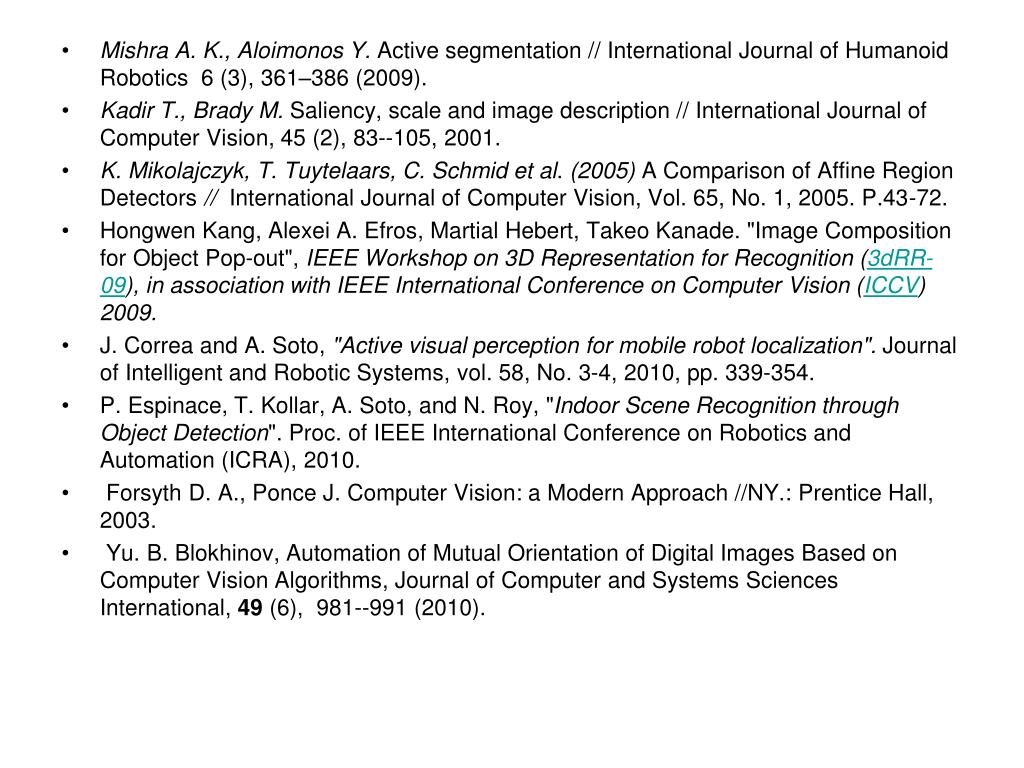 • Mishra A. K., Aloimonos Y. Active segmentation // International Journal of Humanoid Robotics 6 (3), 361–386 (2009).
• Kadir T., Brady M. Saliency, scale and image description // International Journal of Computer Vision, 45 (2), 83--105, 2001.
• K. Mikolajczyk, T. Tuytelaars, C. Schmid et al. (2005) A Comparison of Affine Region Detectors // International Journal of Computer Vision, Vol. 65, No. 1, 2005. P.43-72.
• Hongwen Kang, Alexei A. Efros, Martial Hebert, Takeo Kanade. "Image Composition for Object Pop-out", IEEE Workshop on 3D Representation for Recognition (3dRR-09), in association with IEEE International Conference on Computer Vision (ICCV) 2009.
• J. Correa and A. Soto, "Active visual perception for mobile robot localization". Journal of Intelligent and Robotic Systems, vol. 58, No. 3-4, 2010, pp. 339-354.
• P. Espinace, T. Kollar, A. Soto, and N. Roy, "Indoor Scene Recognition through Object Detection". Proc. of IEEE International Conference on Robotics and Automation (ICRA), 2010.
• Forsyth D. A., Ponce J. Computer Vision: a Modern Approach //NY.: Prentice Hall, 2003.
• Yu. B. Blokhinov, Automation of Mutual Orientation of Digital Images Based on Computer Vision Algorithms, Journal of Computer and Systems Sciences International, 49 (6), 981--991 (2010).